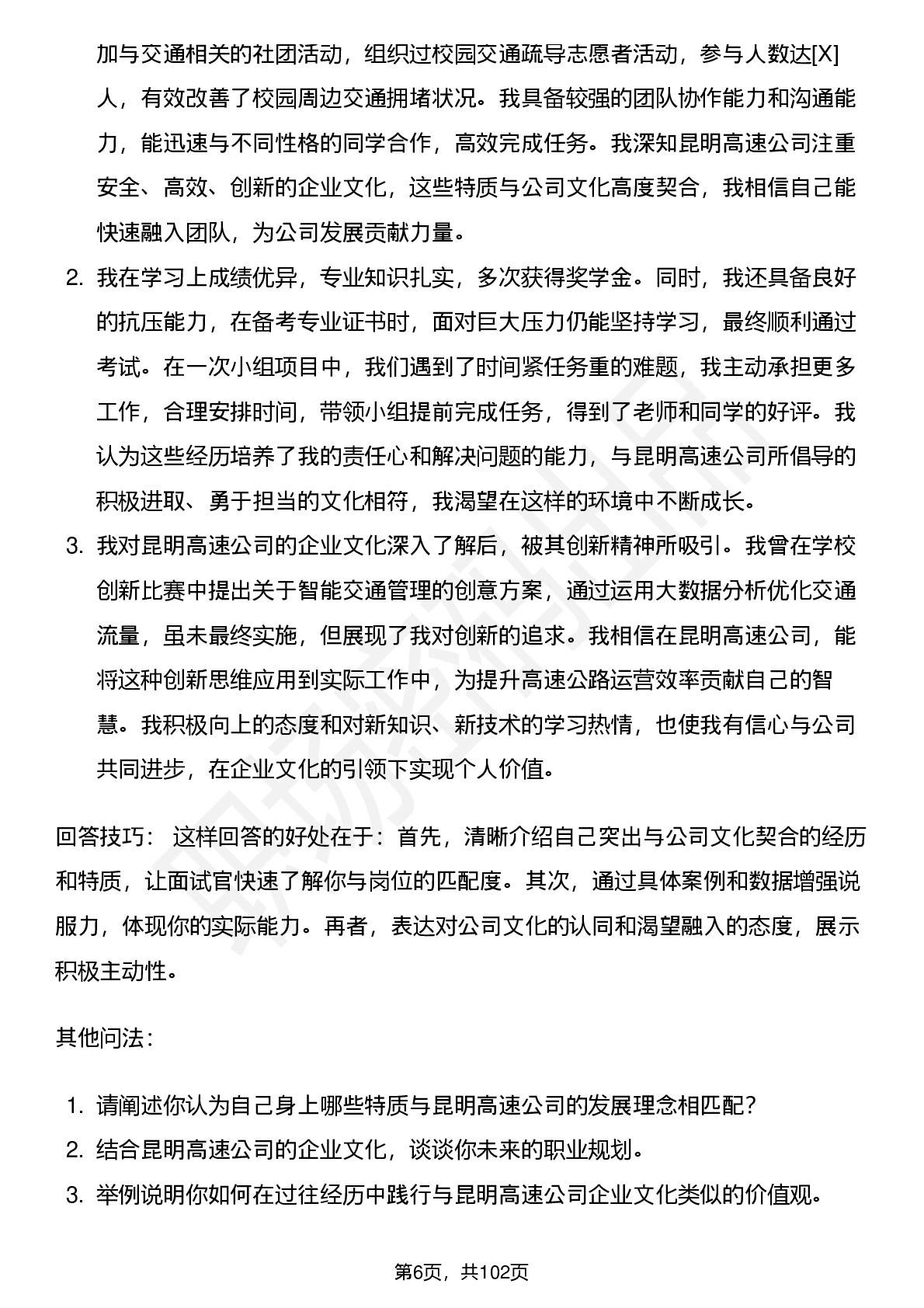 加与交通相关的社团活动，组织过校园交通疏导志愿者活动，参与人数达[X]人，有效改善了校园周边交通拥堵状况。我具备较强的团队协作能力和沟通能力，能迅速与不同性格的同学合作，高效完成任务。我深知昆明高速公司注重安全、高效、创新的企业文化，这些特质与公司文化高度契合，我相信自己能快速融入团队，为公司发展贡献力量。

2. 我在学习上成绩优异，专业知识扎实，多次获得奖学金。同时，我还具备良好的抗压能力，在备考专业证书时，面对巨大压力仍能坚持学习，最终顺利通过考试。在一次小组项目中，我们遇到了时间紧任务重的难题，我主动承担更多工作，合理安排时间，带领小组提前完成任务，得到了老师和同学的好评。我认为这些经历培养了我的责任心和解决问题的能力，与昆明高速公司所倡导的积极进取、勇于担当的文化相符，我渴望在这样的环境中不断成长。

3. 我对昆明高速公司的企业文化深入了解后，被其创新精神所吸引。我曾在学校创新比赛中提出关于智能交通管理的创意方案，通过运用大数据分析优化交通流量，虽未最终实施，但展现了我对创新的追求。我相信在昆明高速公司，能将这种创新思维应用到实际工作中，为提升高速公路运营效率贡献自己的智慧。我积极向上的态度和对新知识、新技术的学习热情，也使我有信心与公司共同进步，在企业文化的引领下实现个人价值。

回答技巧： 这样回答的好处在于：首先，清晰介绍自己突出与公司文化契合的经历和特质，让面试官快速了解你与岗位的匹配度。其次，通过具体案例和数据增强说服力，体现你的实际能力。再者，表达对公司文化的认同和渴望融入的态度，展示积极主动性。

其他问法：

1. 请阐述你认为自己身上哪些特质与昆明高速公司的发展理念相匹配？
2. 结合昆明高速公司的企业文化，谈谈你未来的职业规划。
3. 举例说明你如何在过往经历中践行与昆明高速公司企业文化类似的价值观。

第6页，共102页